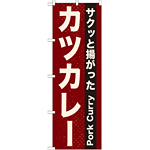 サクッと揚がった
Pork Curry
カツカレー